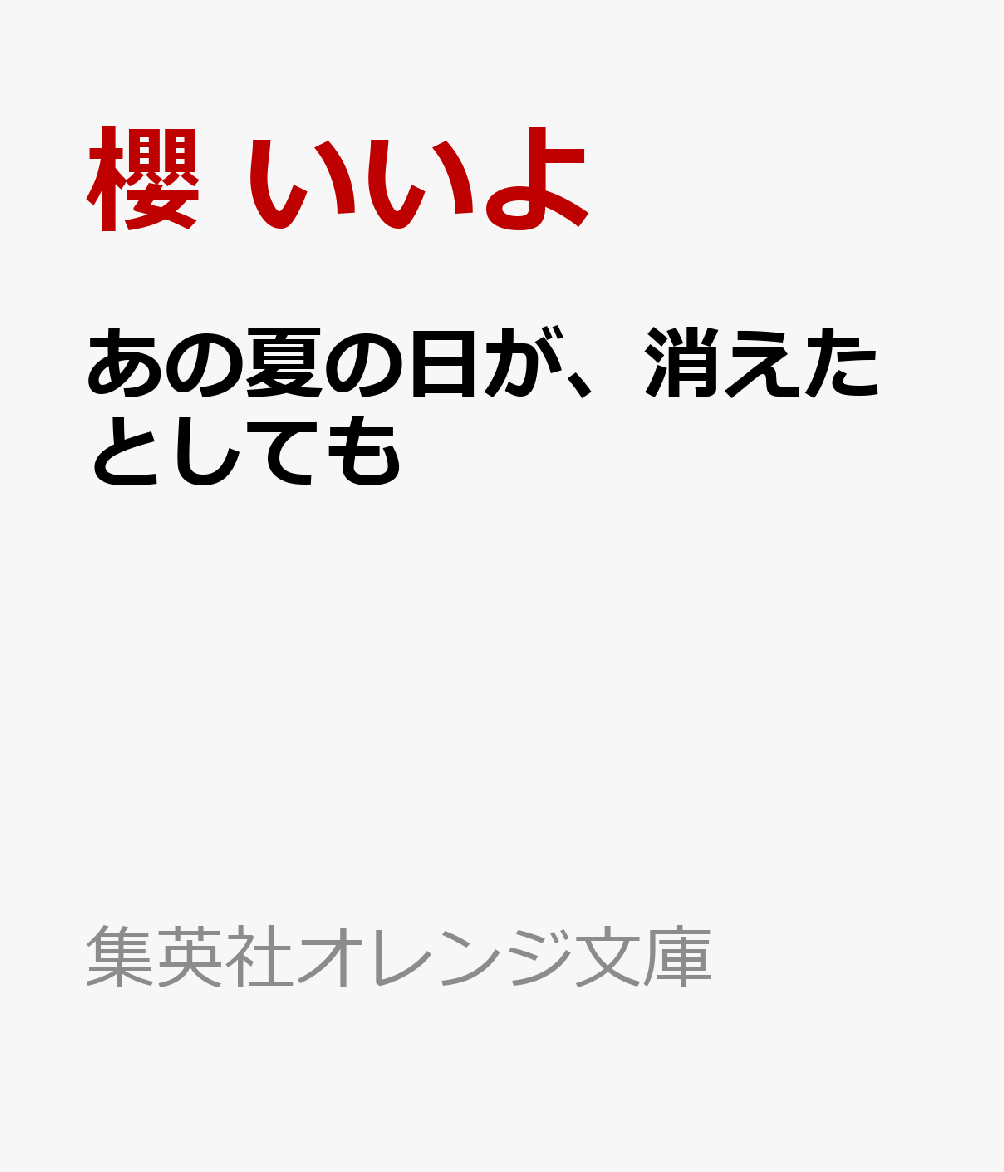 櫻 いいよ

あの夏の日が、消えたとしても

集英社オレンジ文庫